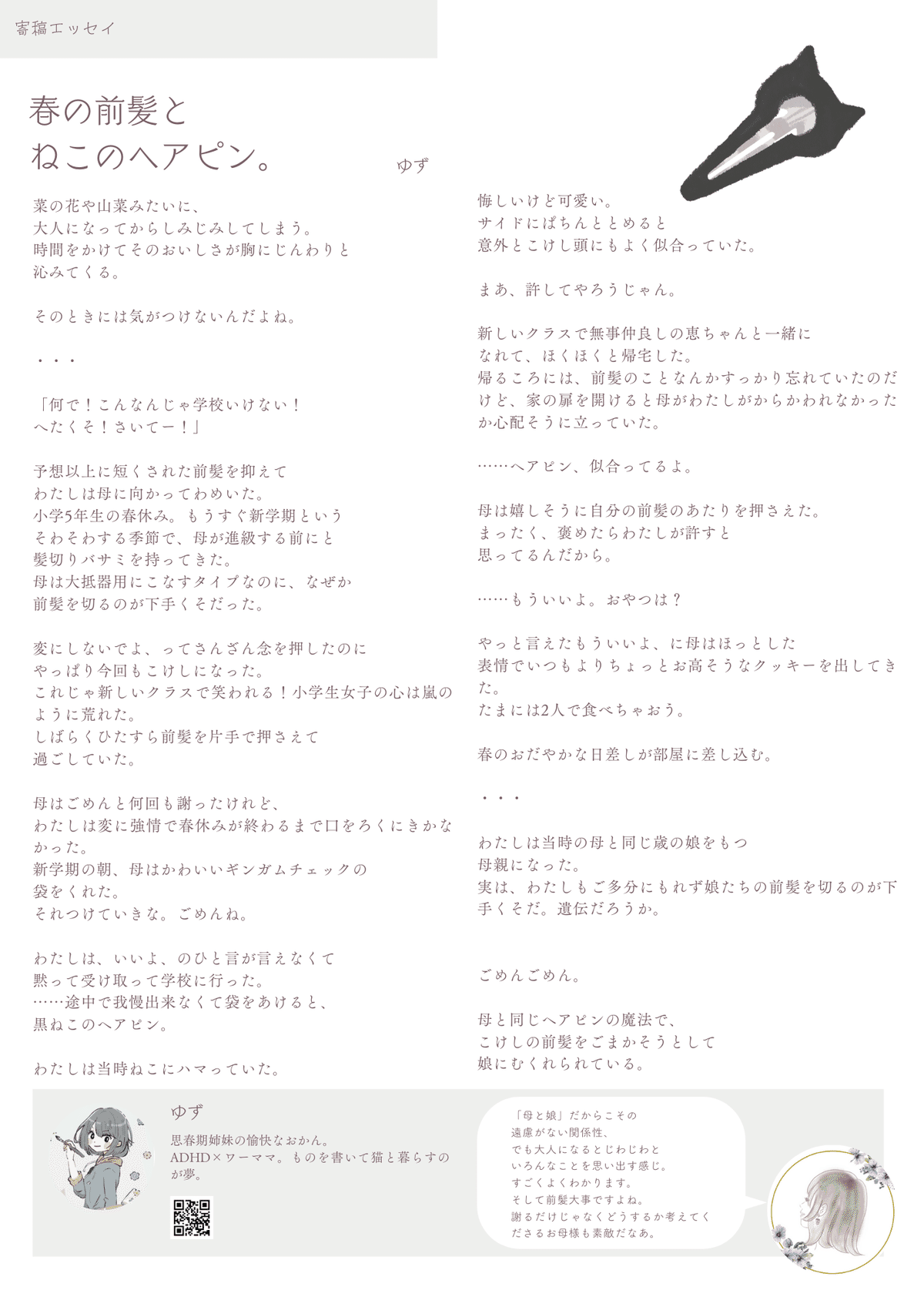 寄稿エッセイ

春の前髪と
ねこのヘアピン。

ゆず

菜の花や山菜みたいに、
大人になってからしみじみしてしまう。
時間をかけてそのおいしさが胸にじんわりと
沁みてくる。

そのときには気がつけないんだよね。

・・・

「何で！こんなんじゃ学校いけない！
へたくそ！さいてー！」

予想以上に短くされた前髪を抑えて
わたしは母に向かってわめいた。
小学5年生の春休み。もうすぐ新学期という
そわそわする季節で、母が進級する前にと
髪切りバサミを持ってきた。
母は大抵器用にこなすタイプなのに、なぜか
前髪を切るのが下手くそだった。

変にしないでよ、ってさんざん念を押したのに
やっぱり今回もこけしになった。
これじゃ新しいクラスで笑われる！小学生女子の心は嵐のように荒れた。
しばらくひたすら前髪を片手で押さえて
過ごしていた。

母はごめんと何回も謝ったけれど、
わたしは変に強情で春休みが終わるまで口をろくにきかなかった。
新学期の朝、母はかわいいギンガムチェックの
袋をくれた。
それつけていきな。ごめんね。

わたしは、いいよ、のひと言が言えなくて
黙って受け取って学校に行った。
……途中で我慢出来なくて袋をあけると、
黒ねこのヘアピン。

わたしは当時ねこにハマっていた。

悔しいけど可愛い。
サイドにぱちんととめると
意外とこけし頭にもよく似合っていた。

まあ、許してやろうじゃん。

新しいクラスで無事仲良しの恵ちゃんと一緒に
なれて、ほくほくと帰宅した。
帰るころには、前髪のことなんかすっかり忘れていたのだけど、家の扉を開けると母がわたしがからかわれなかったか心配そうに立っていた。

……ヘアピン、似合ってるよ。

母は嬉しそうに自分の前髪のあたりを押さえた。
まったく、褒めたらわたしが許すと
思ってるんだから。

……もういいよ。おやつは？

やっと言えたもういいよ、に母はほっとした
表情でいつもよりちょっとお高そうなクッキーを出してきた。
たまには2人で食べちゃおう。

春のおだやかな日差しが部屋に差し込む。

・・・

わたしは当時の母と同じ歳の娘をもつ
母親になった。
実は、わたしもご多分にもれず娘たちの前髪を切るのが下手くそだ。遺伝だろうか。

ごめんごめん。

母と同じヘアピンの魔法で、
こけしの前髪をごまかそうとして
娘にむくれられている。

ゆず
思春期姉妹の愉快なおかん。
ADHD×ワーママ。ものを書いて猫と暮らすのが夢。

「母と娘」だからこその
遠慮がない関係性、
でも大人になるとじわじわと
いろんなことを思い出す感じ。
すごくよくわかります。
そして前髪大事ですよね。
謝るだけじゃなくどうするか考えてくださるお母様も素敵だなあ。